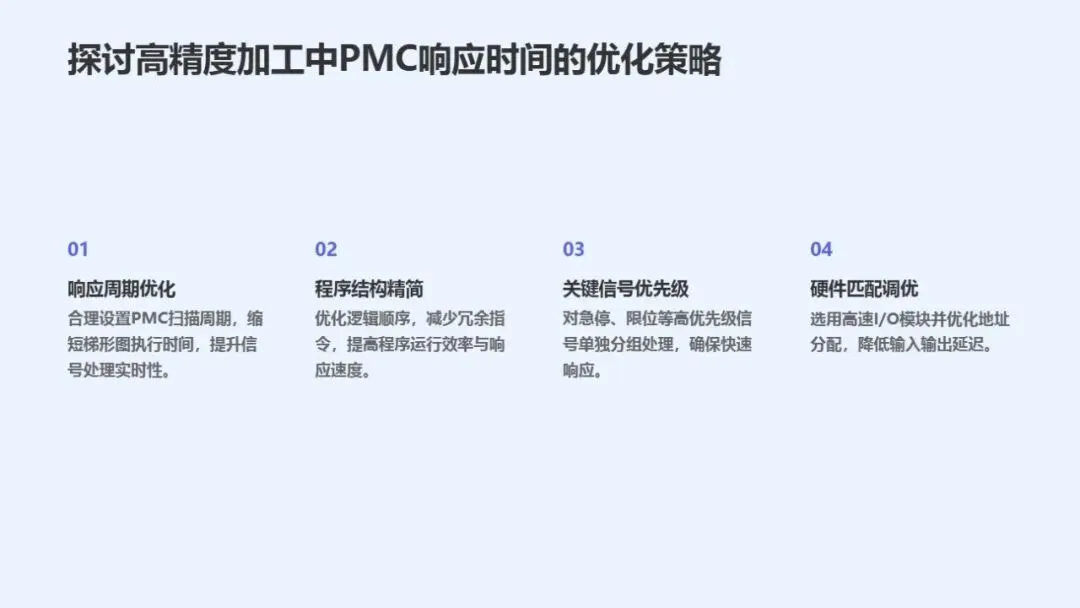 探讨高精度加工中PMC响应时间的优化策略

01

响应周期优化

合理设置PMC扫描周期，缩短梯形图执行时间，提升信号处理实时性。

02

程序结构精简

优化逻辑顺序，减少冗余指令，提高程序运行效率与响应速度。

03

关键信号优先级

对急停、限位等高优先级信号单独分组处理，确保快速响应。

04

硬件匹配调优

选用高速I/O模块并优化地址分配，降低输入输出延迟。